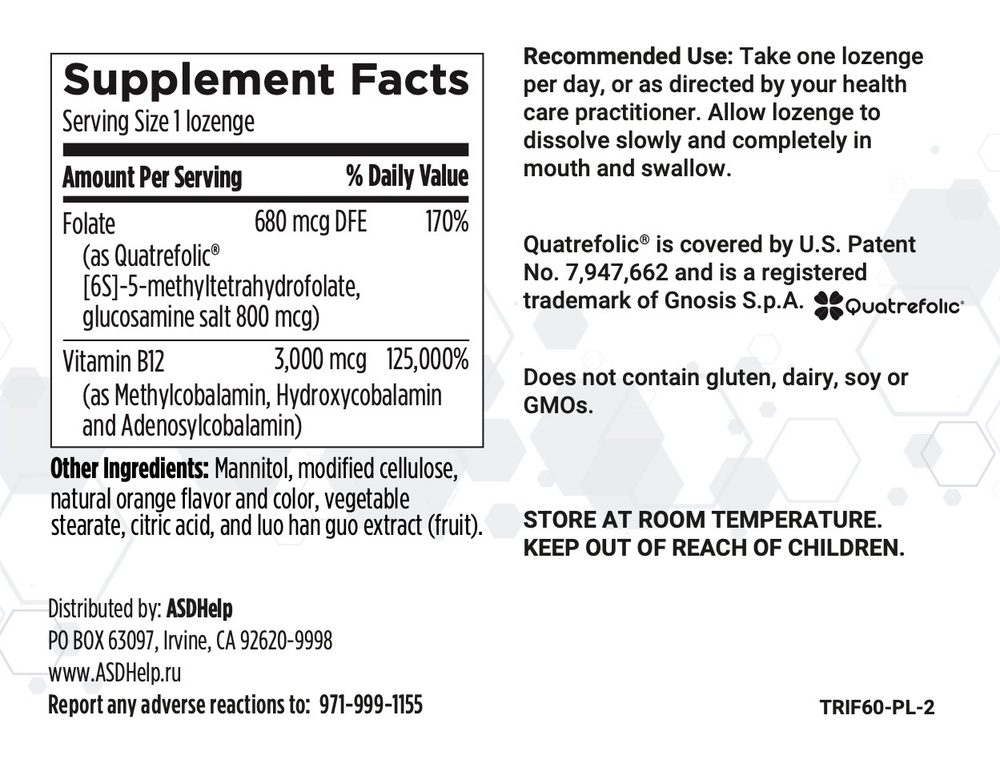 Supplement Facts
Serving Size 1 lozenge

| Amount Per Serving | | % Daily Value |
|---|---|---|
| Folate (as Quatrefolic® [6S]-5-methyltetrahydrofolate, glucosamine salt 800 mcg) | 680 mcg DFE | 170% |
| Vitamin B12 (as Methylcobalamin, Hydroxycobalamin and Adenosylcobalamin) | 3,000 mcg | 125,000% |

Other Ingredients: Mannitol, modified cellulose, natural orange flavor and color, vegetable stearate, citric acid, and luo han guo extract (fruit).

Distributed by: ASDHelp
PO BOX 63097, Irvine, CA 92620-9998
www.ASDHelp.ru
Report any adverse reactions to: 971-999-1155

Recommended Use: Take one lozenge per day, or as directed by your health care practitioner. Allow lozenge to dissolve slowly and completely in mouth and swallow.

Quatrefolic® is covered by U.S. Patent No. 7,947,662 and is a registered trademark of Gnosis S.p.A. Quatrefolic®

Does not contain gluten, dairy, soy or GMOs.

STORE AT ROOM TEMPERATURE.
KEEP OUT OF REACH OF CHILDREN.

TRIF60-PL-2